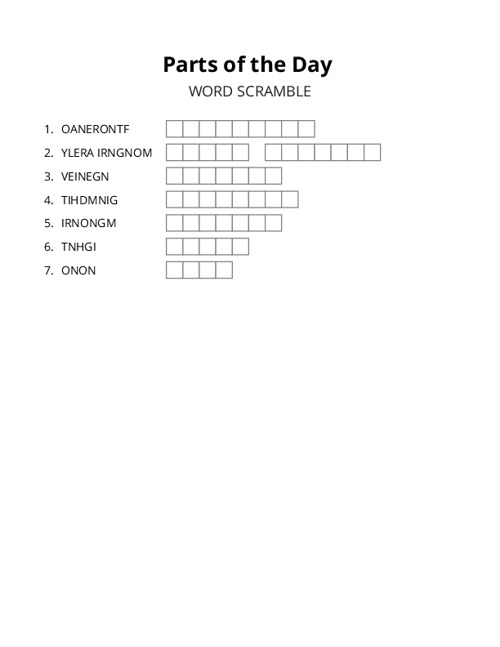 Parts of the Day

WORD SCRAMBLE

1. OANERONTF
2. YLERA IRNGNOM
3. VEINEGN
4. TIHDMNIG
5. IRNONGM
6. TNHGI
7. ONON